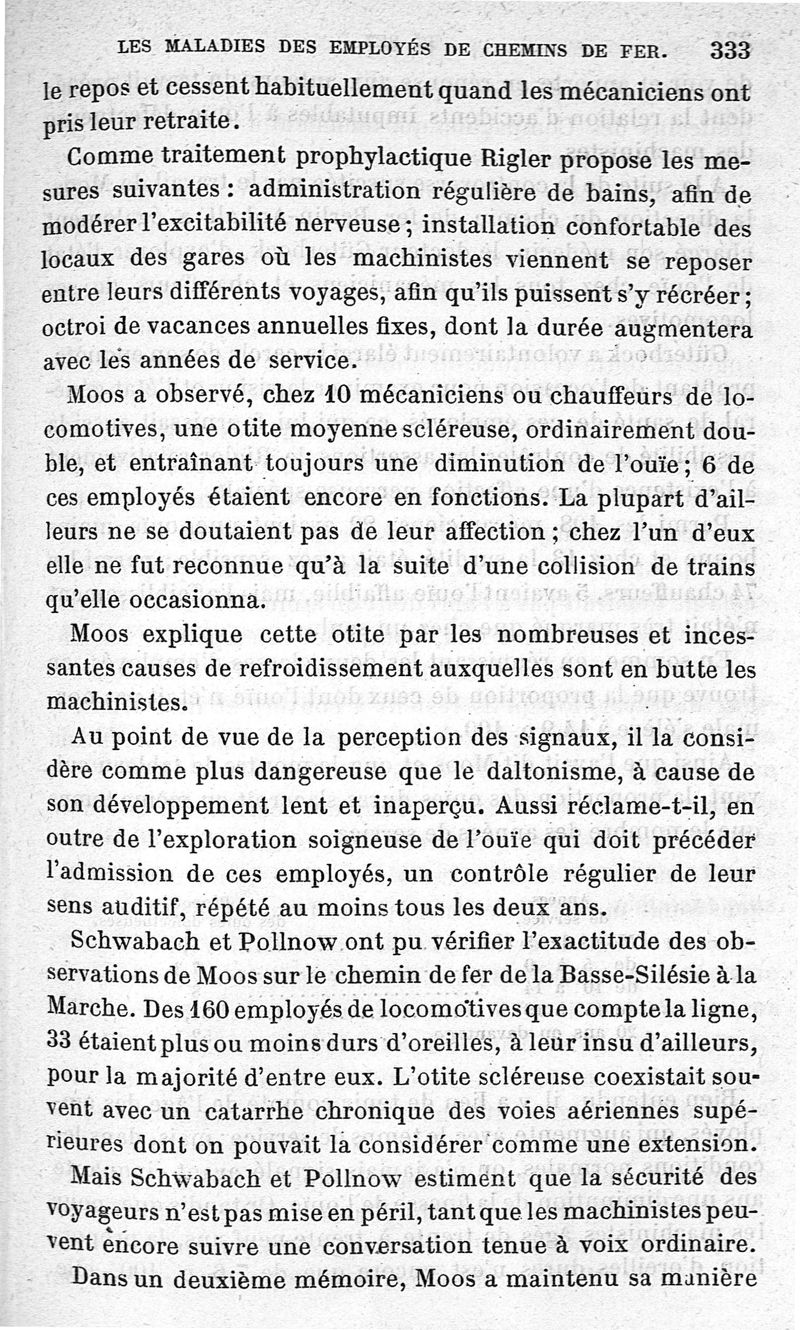 LES MALADIES DES EMPLOYÉS DE CHEMINS DE FER. 333

le repos et cessent habituellement quand les mécaniciens ont pris leur retraite.

Comme traitement prophylactique Rigler propose les mesures suivantes : administration régulière de bains, afin de modérer l'excitabilité nerveuse ; installation confortable des locaux des gares où les machinistes viennent se reposer entre leurs différents voyages, afin qu'ils puissent s'y récréer ; octroi de vacances annuelles fixes, dont la durée augmentera avec les années de service.

Moos a observé, chez 10 mécaniciens ou chauffeurs de locomotives, une otite moyenne scléreuse, ordinairement double, et entraînant toujours une diminution de l'ouïe ; 6 de ces employés étaient encore en fonctions. La plupart d'ailleurs ne se doutaient pas de leur affection ; chez l'un d'eux elle ne fut reconnue qu'à la suite d'une collision de trains qu'elle occasionna.

Moos explique cette otite par les nombreuses et incessantes causes de refroidissement auxquelles sont en butte les machinistes.

Au point de vue de la perception des signaux, il la considère comme plus dangereuse que le daltonisme, à cause de son développement lent et inaperçu. Aussi réclame-t-il, en outre de l'exploration soigneuse de l'ouïe qui doit précéder l'admission de ces employés, un contrôle régulier de leur sens auditif, répété au moins tous les deux ans.

Schwabach et Pollnow ont pu vérifier l'exactitude des observations de Moos sur le chemin de fer de la Basse-Silésie à la Marche. Des 160 employés de locomotives que compte la ligne, 33 étaient plus ou moins durs d'oreilles, à leur insu d'ailleurs, pour la majorité d'entre eux. L'otite scléreuse coexistait souvent avec un catarrhe chronique des voies aériennes supérieures dont on pouvait la considérer comme une extension.

Mais Schwabach et Pollnow estiment que la sécurité des voyageurs n'est pas mise en péril, tant que les machinistes peuvent encore suivre une conversation tenue à voix ordinaire.

Dans un deuxième mémoire, Moos a maintenu sa manière